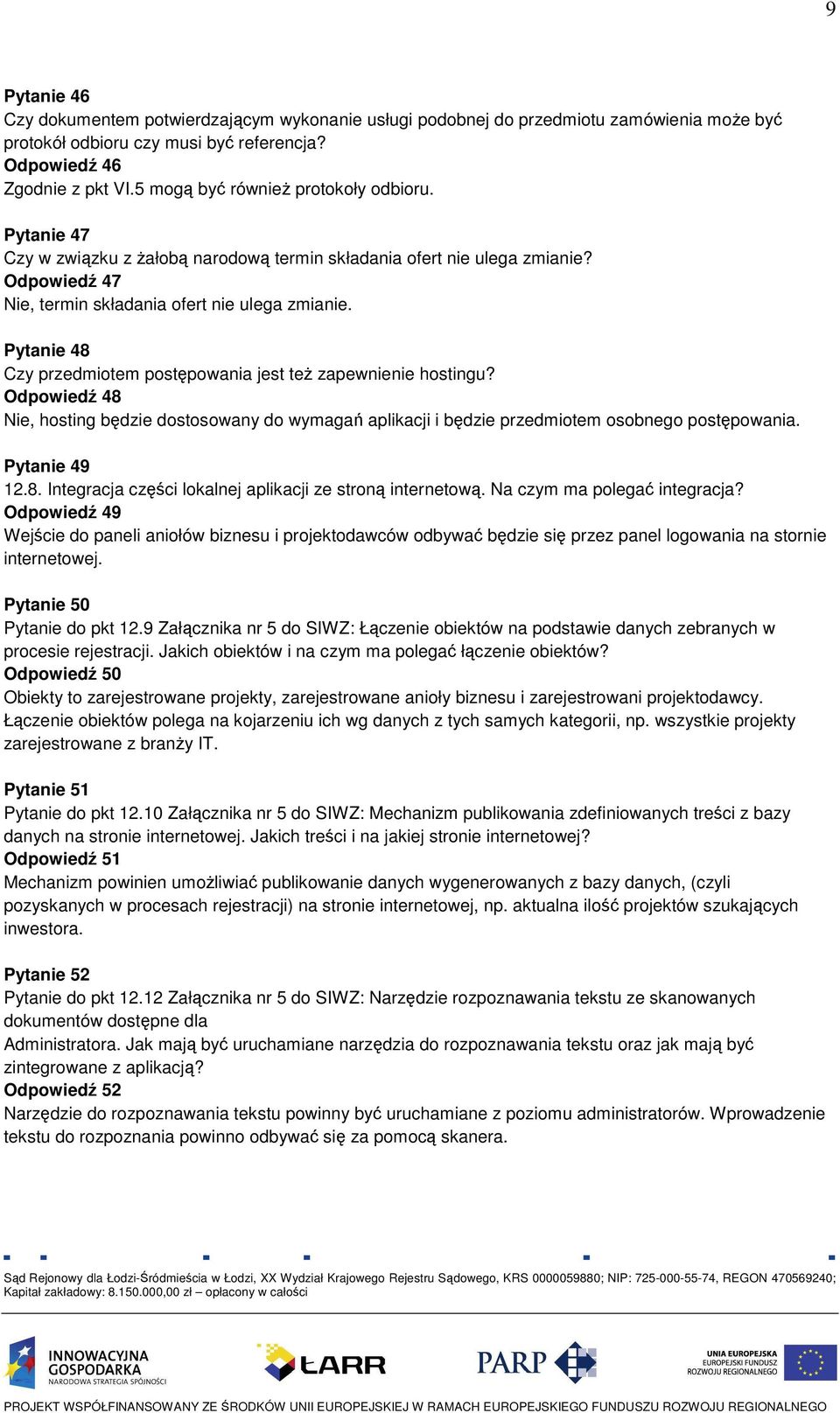 9

Pytanie 46
Czy dokumentem potwierdzającym wykonanie usługi podobnej do przedmiotu zamówienia może być protokół odbioru czy musi być referencja?
Odpowiedź 46
Zgodnie z pkt VI.5 mogą być również protokoły odbioru.

Pytanie 47
Czy w związku z żałobą narodową termin składania ofert nie ulega zmianie?
Odpowiedź 47
Nie, termin składania ofert nie ulega zmianie.

Pytanie 48
Czy przedmiotem postępowania jest też zapewnienie hostingu?
Odpowiedź 48
Nie, hosting będzie dostosowany do wymagań aplikacji i będzie przedmiotem osobnego postępowania.

Pytanie 49
12.8. Integracja części lokalnej aplikacji ze stroną internetową. Na czym ma polegać integracja?
Odpowiedź 49
Wejście do paneli aniołów biznesu i projektodawców odbywać będzie się przez panel logowania na stornie internetowej.

Pytanie 50
Pytanie do pkt 12.9 Załącznika nr 5 do SIWZ: Łączenie obiektów na podstawie danych zebranych w procesie rejestracji. Jakich obiektów i na czym ma polegać łączenie obiektów?
Odpowiedź 50
Obiekty to zarejestrowane projekty, zarejestrowane anioły biznesu i zarejestrowani projektodawcy. Łączenie obiektów polega na kojarzeniu ich wg danych z tych samych kategorii, np. wszystkie projekty zarejestrowane z branży IT.

Pytanie 51
Pytanie do pkt 12.10 Załącznika nr 5 do SIWZ: Mechanizm publikowania zdefiniowanych treści z bazy danych na stronie internetowej. Jakich treści i na jakiej stronie internetowej?
Odpowiedź 51
Mechanizm powinien umożliwiać publikowanie danych wygenerowanych z bazy danych, (czyli pozyskanych w procesach rejestracji) na stronie internetowej, np. aktualna ilość projektów szukających inwestora.

Pytanie 52
Pytanie do pkt 12.12 Załącznika nr 5 do SIWZ: Narzędzie rozpoznawania tekstu ze skanowanych dokumentów dostępne dla
Administratora. Jak mają być uruchamiane narzędzia do rozpoznawania tekstu oraz jak mają być zintegrowane z aplikacją?
Odpowiedź 52
Narzędzie do rozpoznawania tekstu powinny być uruchamiane z poziomu administratorów. Wprowadzenie tekstu do rozpoznania powinno odbywać się za pomocą skanera.

Sąd Rejonowy dla Łodzi-Śródmieścia w Łodzi, XX Wydział Krajowego Rejestru Sądowego, KRS 0000059880; NIP: 725-000-55-74, REGON 470569240; Kapitał zakładowy: 8.150.000,00 zł – opłacony w całości

INNOWACYJNA GOSPODARKA NARODOWA STRATEGIA SPÓJNOŚCI
ŁARR
PARP
UNIA EUROPEJSKA EUROPEJSKI FUNDUSZ ROZWOJU REGIONALNEGO

PROJEKT WSPÓŁFINANSOWANY ZE ŚRODKÓW UNII EUROPEJSKIEJ W RAMACH EUROPEJSKIEGO FUNDUSZU ROZWOJU REGIONALNEGO